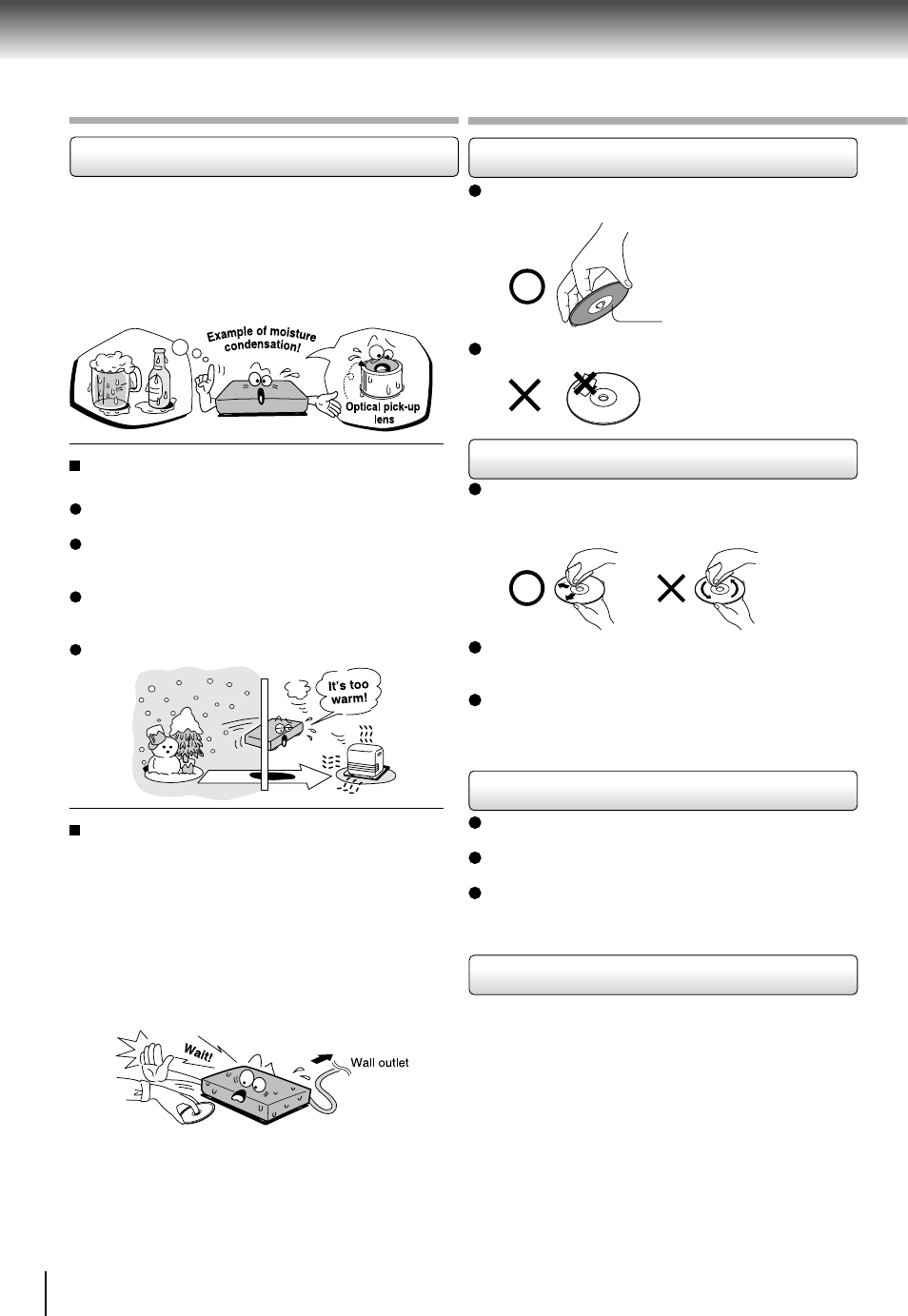 Example of moisture condensation!

Optical pick-up lens

It's too warm!

Wait!

Wall outlet